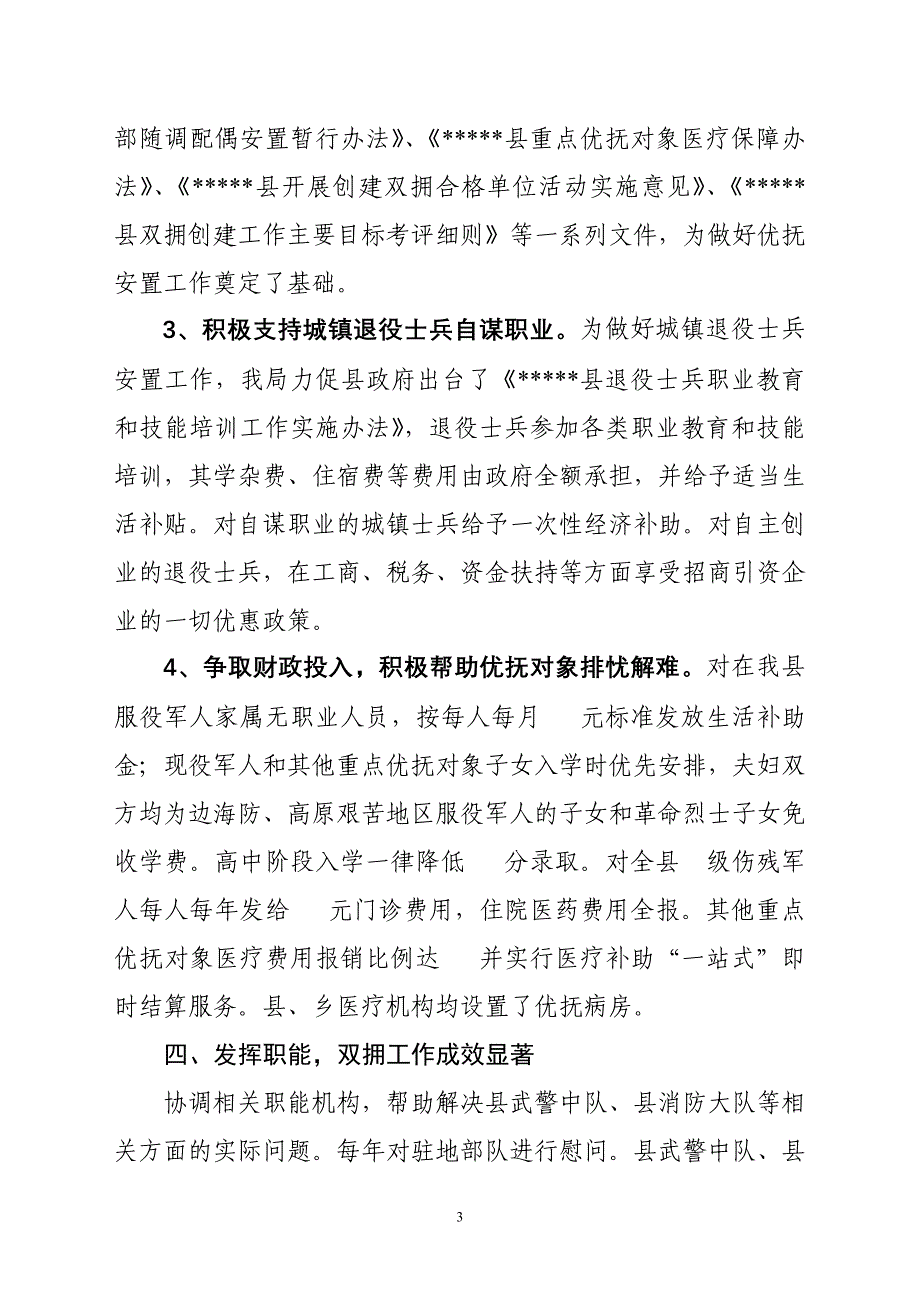 部随调配偶安置暂行办法》、《*****县重点优抚对象医疗保障办法》、《*****县开展创建双拥合格单位活动实施意见》、《*****县双拥创建工作主要目标考评细则》等一系列文件，为做好优抚安置工作奠定了基础。

3、积极支持城镇退役士兵自谋职业。为做好城镇退役士兵安置工作，我局力促县政府出台了《*****县退役士兵职业教育和技能培训工作实施办法》，退役士兵参加各类职业教育和技能培训，其学杂费、住宿费等费用由政府全额承担，并给予适当生活补贴。对自谋职业的城镇士兵给予一次性经济补助。对自主创业的退役士兵，在工商、税务、资金扶持等方面享受招商引资企业的一切优惠政策。

4、争取财政投入，积极帮助优抚对象排忧解难。对在我县服役军人家属无职业人员，按每人每月 元标准发放生活补助金；现役军人和其他重点优抚对象子女入学时优先安排，夫妇双方均为边海防、高原艰苦地区服役军人的子女和革命烈士子女免收学费。高中阶段入学一律降低 分录取。对全县 级伤残军人每人每年发给 元门诊费用，住院医药费用全报。其他重点优抚对象医疗费用报销比例达 并实行医疗补助“一站式”即时结算服务。县、乡医疗机构均设置了优抚病房。

四、发挥职能，双拥工作成效显著

协调相关职能机构，帮助解决县武警中队、县消防大队等相关方面的实际问题。每年对驻地部队进行慰问。县武警中队、县

3